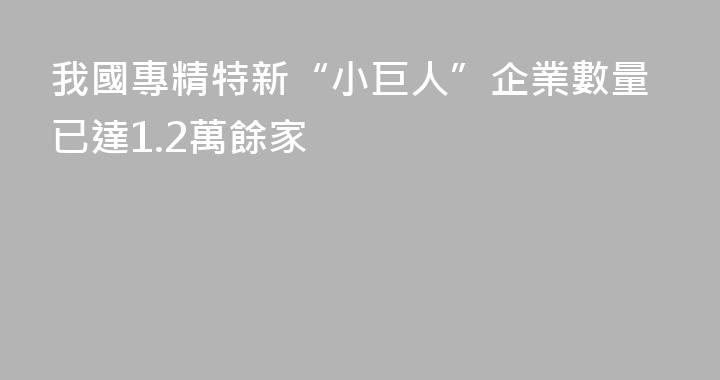 我國專精特新“小巨人”企業數量已達1.2萬餘家